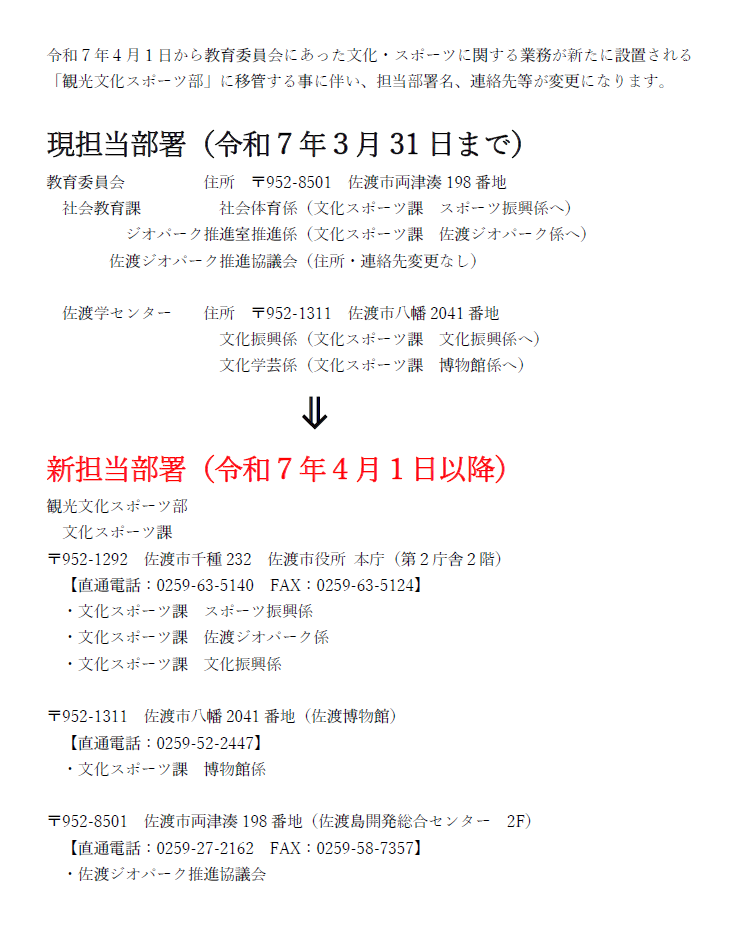 令和７年４月１日から教育委員会にあった文化・スポーツに関する業務が新たに設置される「観光文化スポーツ部」に移管する事に伴い、担当部署名、連絡先等が変更になります。

現担当部署（令和７年３月 31 日まで）

教育委員会　　　　住所　〒952-8501　佐渡市両津湊 198 番地
社会教育課　　　　社会体育係（文化スポーツ課　スポーツ振興係へ）
ジオパーク推進室推進係（文化スポーツ課　佐渡ジオパーク係へ）
佐渡ジオパーク推進協議会（住所・連絡先変更なし）

佐渡学センター　　住所　〒952-1311　佐渡市八幡 2041 番地
文化振興係（文化スポーツ課　文化振興係へ）
文化学芸係（文化スポーツ課　博物館係へ）

⇓

新担当部署（令和７年４月１日以降）

観光文化スポーツ部
文化スポーツ課
〒952-1292　佐渡市千種 232　佐渡市役所 本庁（第２庁舎２階）
【直通電話：0259-63-5140　FAX：0259-63-5124】
・文化スポーツ課　スポーツ振興係
・文化スポーツ課　佐渡ジオパーク係
・文化スポーツ課　文化振興係

〒952-1311　佐渡市八幡 2041 番地（佐渡博物館）
【直通電話：0259-52-2447】
・文化スポーツ課　博物館係

〒952-8501　佐渡市両津湊 198 番地（佐渡島開発総合センター　2F）
【直通電話：0259-27-2162　FAX：0259-58-7357】
・佐渡ジオパーク推進協議会